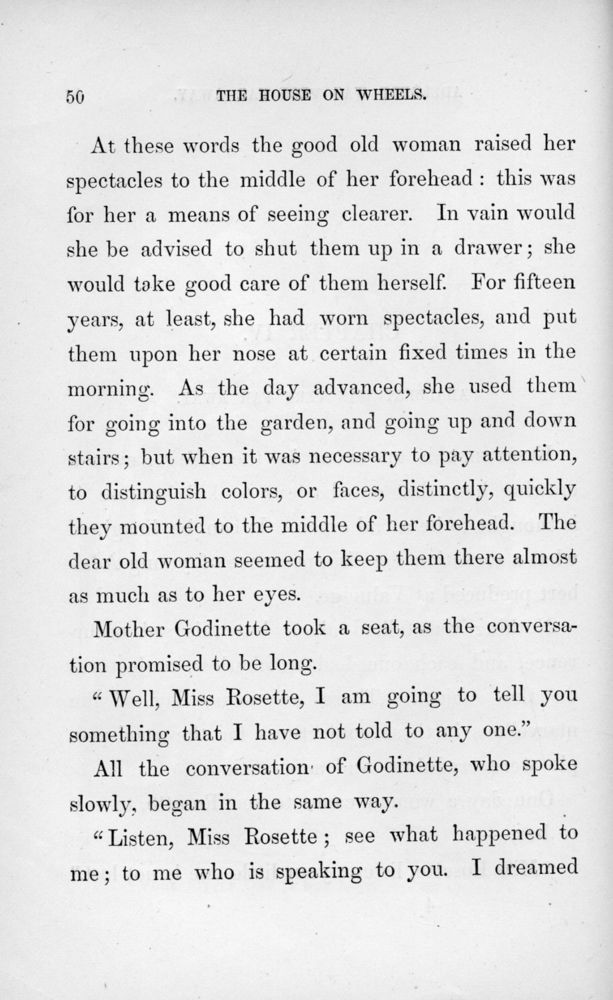 50 THE HOUSE ON WHEELS.

At these words the good old woman raised her spectacles to the middle of her forehead : this was for her a means of seeing clearer. In vain would she be advised to shut them up in a drawer; she would take good care of them herself. For fifteen years, at least, she had worn spectacles, and put them upon her nose at certain fixed times in the morning. As the day advanced, she used them for going into the garden, and going up and down stairs; but when it was necessary to pay attention, to distinguish colors, or faces, distinctly, quickly they mounted to the middle of her forehead. The dear old woman seemed to keep them there almost as much as to her eyes.

Mother Godinette took a seat, as the conversation promised to be long.

"Well, Miss Rosette, I am going to tell you something that I have not told to any one."

All the conversation of Godinette, who spoke slowly, began in the same way.

"Listen, Miss Rosette; see what happened to me; to me who is speaking to you. I dreamed